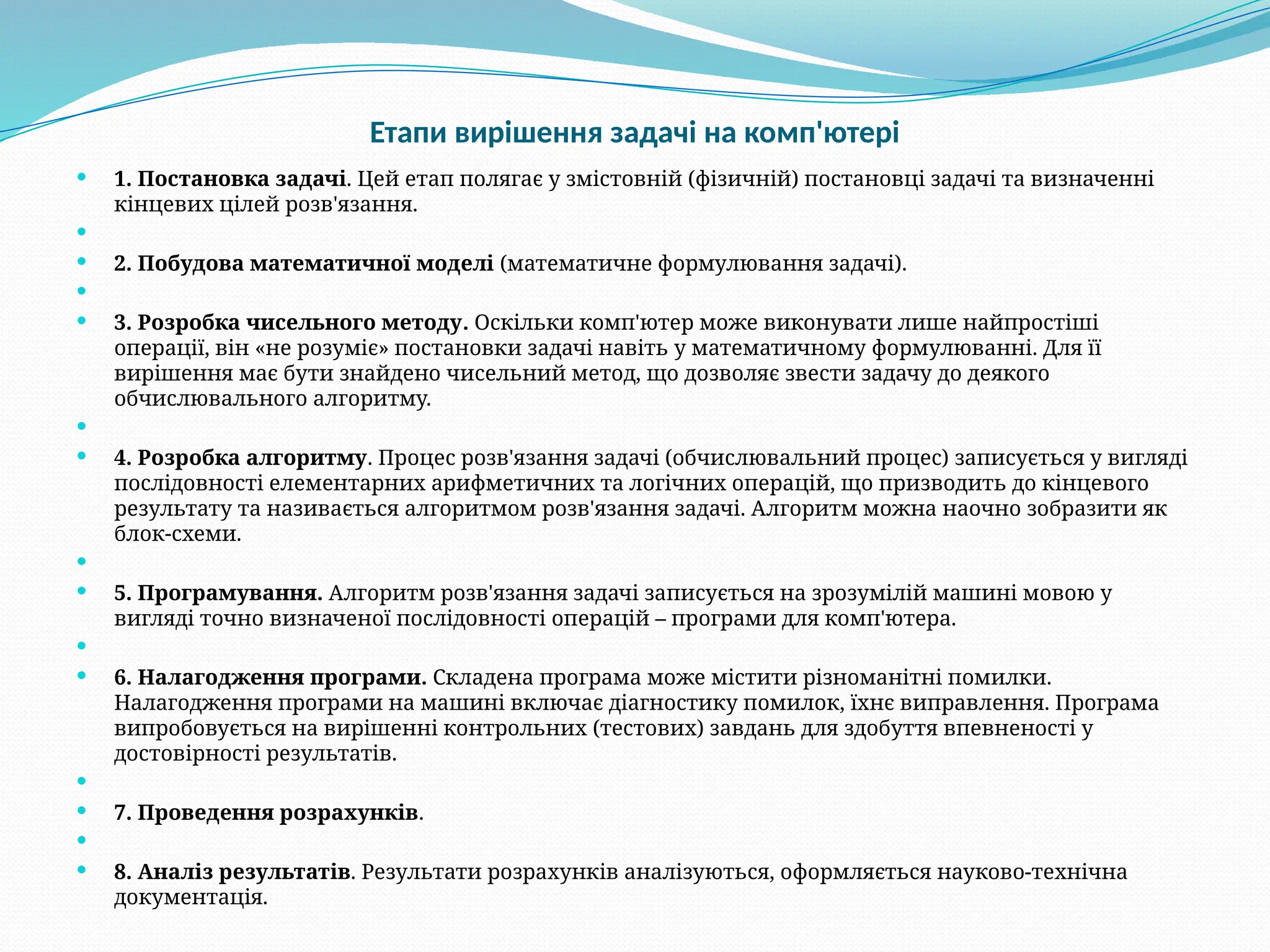 Етапи вирішення задачі на комп'ютері

1. Постановка задачі. Цей етап полягає у змістовній (фізичній) постановці задачі та визначенні кінцевих цілей розв'язання.

2. Побудова математичної моделі (математичне формулювання задачі).

3. Розробка чисельного методу. Оскільки комп'ютер може виконувати лише найпростіші операції, він «не розуміє» постановки задачі навіть у математичному формулюванні. Для її вирішення має бути знайдено чисельний метод, що дозволяє звести задачу до деякого обчислювального алгоритму.

4. Розробка алгоритму. Процес розв'язання задачі (обчислювальний процес) записується у вигляді послідовності елементарних арифметичних та логічних операцій, що призводить до кінцевого результату та називається алгоритмом розв'язання задачі. Алгоритм можна наочно зобразити як блок-схеми.

5. Програмування. Алгоритм розв'язання задачі записується на зрозумілій машині мовою у вигляді точно визначеної послідовності операцій – програми для комп'ютера.

6. Налагодження програми. Складена програма може містити різноманітні помилки. Налагодження програми на машині включає діагностику помилок, їхнє виправлення. Програма випробовується на вирішенні контрольних (тестових) завдань для здобуття впевненості у достовірності результатів.

7. Проведення розрахунків.

8. Аналіз результатів. Результати розрахунків аналізуються, оформляється науково-технічна документація.